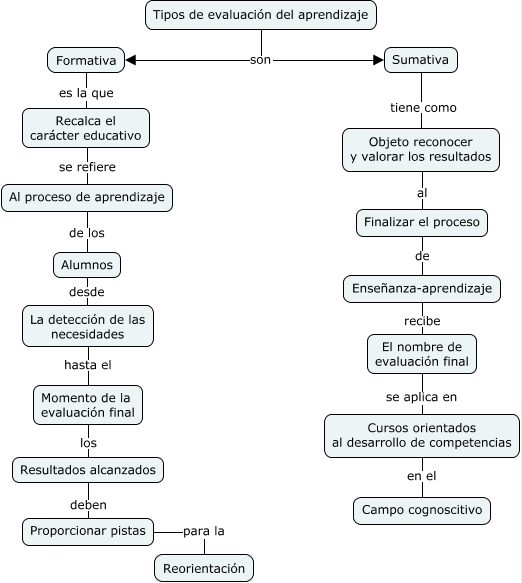 Tipos de evaluación del aprendizaje

son

Formativa

es la que

Recalca el carácter educativo

se refiere

Al proceso de aprendizaje

de los

Alumnos

desde

La detección de las necesidades

hasta el

Momento de la evaluación final

los

Resultados alcanzados

deben

Proporcionar pistas

para la

Reorientación

Sumativa

tiene como

Objeto reconocer y valorar los resultados

al

Finalizar el proceso

de

Enseñanza-aprendizaje

recibe

El nombre de evaluación final

se aplica en

Cursos orientados al desarrollo de competencias

en el

Campo cognoscitivo